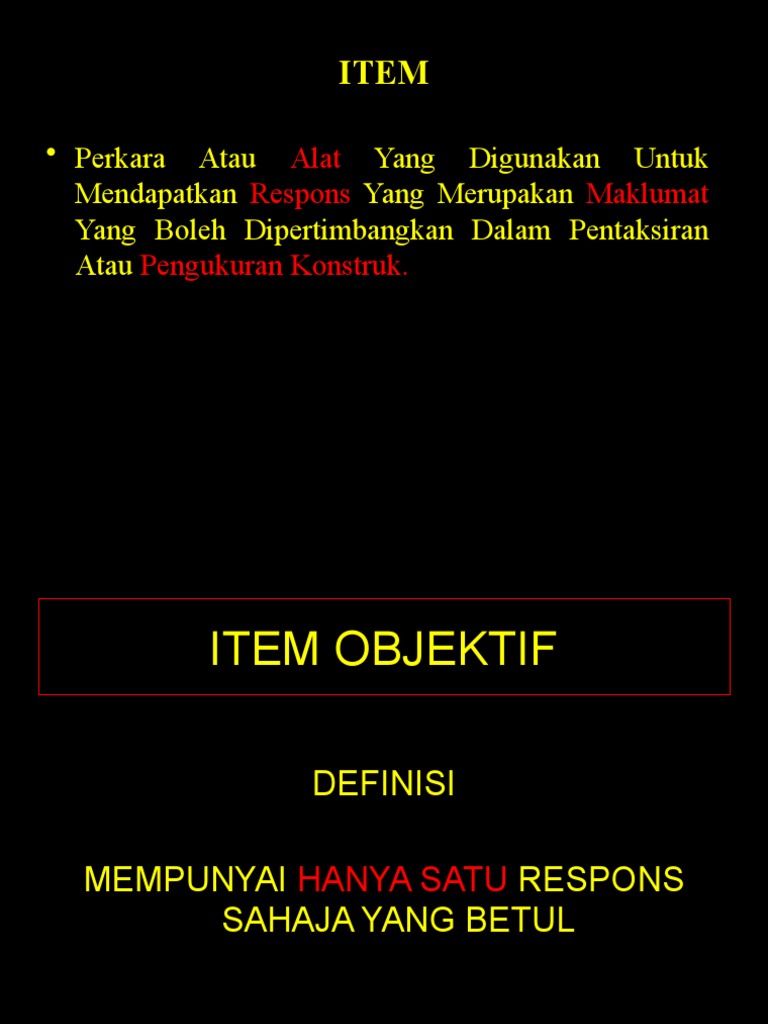 ITEM

• Perkara Atau Alat Yang Digunakan Untuk Mendapatkan Respons Yang Merupakan Maklumat Yang Boleh Dipertimbangkan Dalam Pentaksiran Atau Pengukuran Konstruk.

ITEM OBJEKTIF

DEFINISI

MEMPUNYAI HANYA SATU RESPONS SAHAJA YANG BETUL